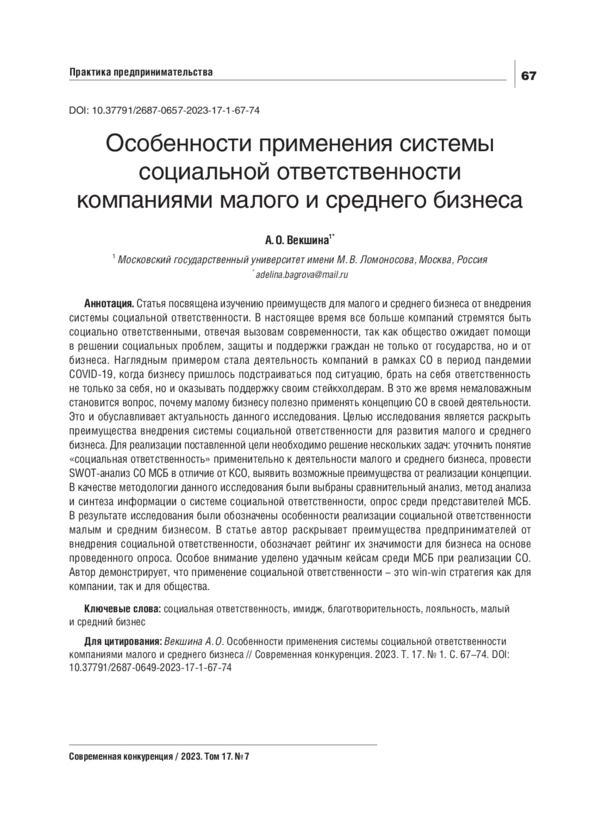 Практика предпринимательства

67

DOI: 10.37791/2687-0657-2023-17-1-67-74

Особенности применения системы социальной ответственности компаниями малого и среднего бизнеса

А. О. Векшина$^{1*}$

$^{1}$ Московский государственный университет имени М. В. Ломоносова, Москва, Россия

$^{*}$ adelina.bagrova@mail.ru

Аннотация. Статья посвящена изучению преимуществ для малого и среднего бизнеса от внедрения системы социальной ответственности. В настоящее время все больше компаний стремятся быть социально ответственными, отвечая вызовам современности, так как общество ожидает помощи в решении социальных проблем, защиты и поддержки граждан не только от государства, но и от бизнеса. Наглядным примером стала деятельность компаний в рамках СО в период пандемии COVID-19, когда бизнесу пришлось подстраиваться под ситуацию, брать на себя ответственность не только за себя, но и оказывать поддержку своим стейкхолдерам. В это же время немаловажным становится вопрос, почему малому бизнесу полезно применять концепцию СО в своей деятельности. Это и обуславливает актуальность данного исследования. Целью исследования является раскрыть преимущества внедрения системы социальной ответственности для развития малого и среднего бизнеса. Для реализации поставленной цели необходимо решение нескольких задач: уточнить понятие «социальная ответственность» применительно к деятельности малого и среднего бизнеса, провести SWOT-анализ СО МСБ в отличие от КСО, выявить возможные преимущества от реализации концепции. В качестве методологии данного исследования были выбраны сравнительный анализ, метод анализа и синтеза информации о системе социальной ответственности, опрос среди представителей МСБ. В результате исследования были обозначены особенности реализации социальной ответственности малым и средним бизнесом. В статье автор раскрывает преимущества предпринимателей от внедрения социальной ответственности, обозначает рейтинг их значимости для бизнеса на основе проведенного опроса. Особое внимание уделено удачным кейсам среди МСБ при реализации СО. Автор демонстрирует, что применение социальной ответственности – это win-win стратегия как для компании, так и для общества.

Ключевые слова: социальная ответственность, имидж, благотворительность, лояльность, малый и средний бизнес

Для цитирования: Векшина А. О. Особенности применения системы социальной ответственности компаниями малого и среднего бизнеса // Современная конкуренция. 2023. Т. 17. № 1. С. 67–74. DOI: 10.37791/2687-0649-2023-17-1-67-74

Современная конкуренция / 2023. Том 17. № 7